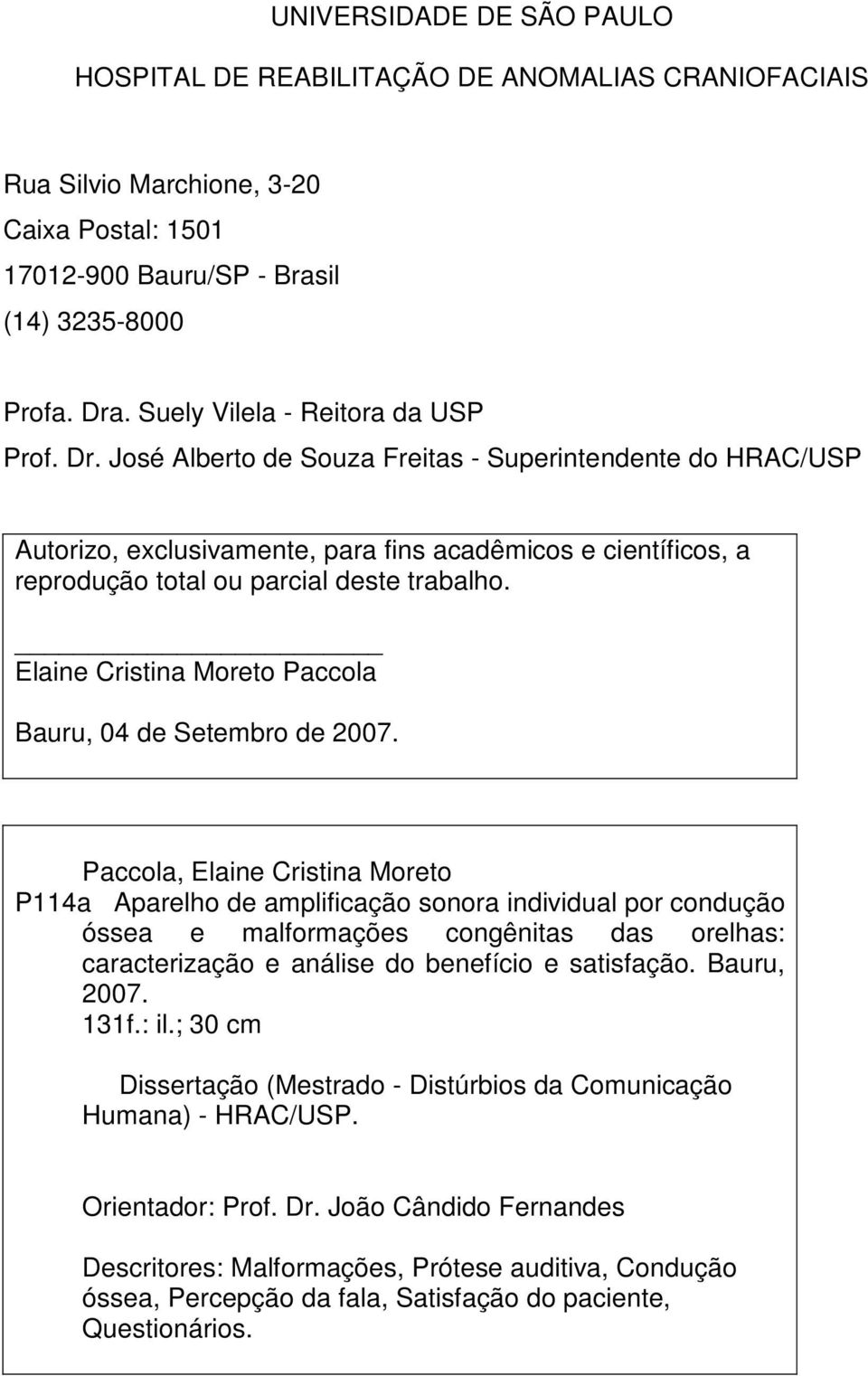 UNIVERSIDADE DE SÃO PAULO

HOSPITAL DE REABILITAÇÃO DE ANOMALIAS CRANIOFACIAIS

Rua Silvio Marchione, 3-20
Caixa Postal: 1501
17012-900 Bauru/SP - Brasil
(14) 3235-8000

Profa. Dra. Suely Vilela - Reitora da USP
Prof. Dr. José Alberto de Souza Freitas - Superintendente do HRAC/USP

Autorizo, exclusivamente, para fins acadêmicos e científicos, a reprodução total ou parcial deste trabalho.

Elaine Cristina Moreto Paccola

Bauru, 04 de Setembro de 2007.

Paccola, Elaine Cristina Moreto
P114a Aparelho de amplificação sonora individual por condução óssea e malformações congênitas das orelhas: caracterização e análise do benefício e satisfação. Bauru, 2007.
131f.: il.; 30 cm

Dissertação (Mestrado - Distúrbios da Comunicação Humana) - HRAC/USP.

Orientador: Prof. Dr. João Cândido Fernandes

Descritores: Malformações, Prótese auditiva, Condução óssea, Percepção da fala, Satisfação do paciente, Questionários.